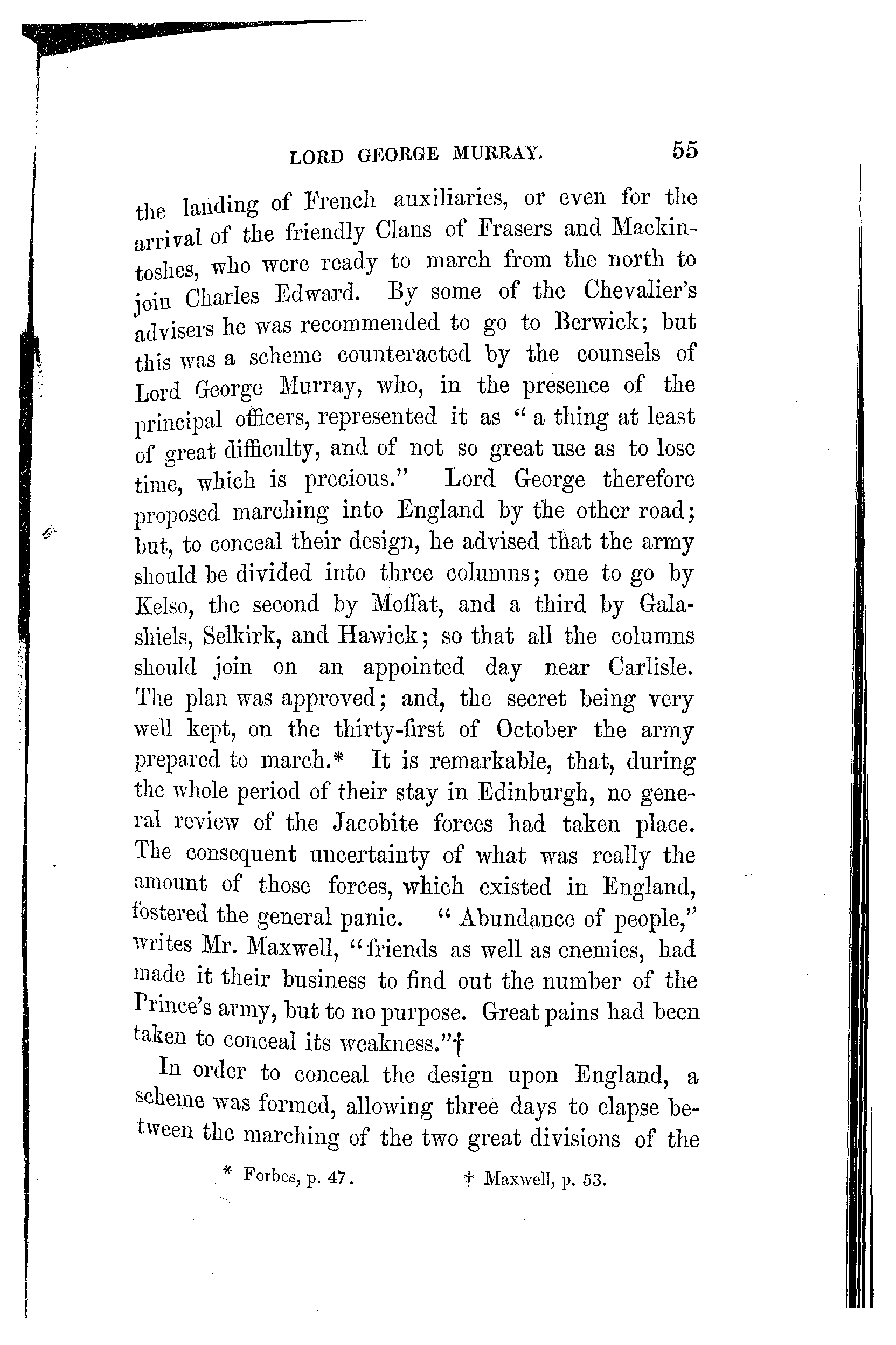 LORD GEORGE MURRAY. 55

the landing of French auxiliaries, or even for the arrival of the friendly Clans of Frasers and Mackintoshes, who were ready to march from the north to join Charles Edward. By some of the Chevalier's advisers he was recommended to go to Berwick; but this was a scheme counteracted by the counsels of Lord George Murray, who, in the presence of the principal officers, represented it as "a thing at least of great difficulty, and of not so great use as to lose time, which is precious." Lord George therefore proposed marching into England by the other road; but, to conceal their design, he advised that the army should be divided into three columns; one to go by Kelso, the second by Moffat, and a third by Galashiels, Selkirk, and Hawick; so that all the columns should join on an appointed day near Carlisle. The plan was approved; and, the secret being very well kept, on the thirty-first of October the army prepared to march.* It is remarkable, that, during the whole period of their stay in Edinburgh, no general review of the Jacobite forces had taken place. The consequent uncertainty of what was really the amount of those forces, which existed in England, fostered the general panic. "Abundance of people," writes Mr. Maxwell, "friends as well as enemies, had made it their business to find out the number of the Prince's army, but to no purpose. Great pains had been taken to conceal its weakness."†

In order to conceal the design upon England, a scheme was formed, allowing three days to elapse between the marching of the two great divisions of the

* Forbes, p. 47. † Maxwell, p. 53.